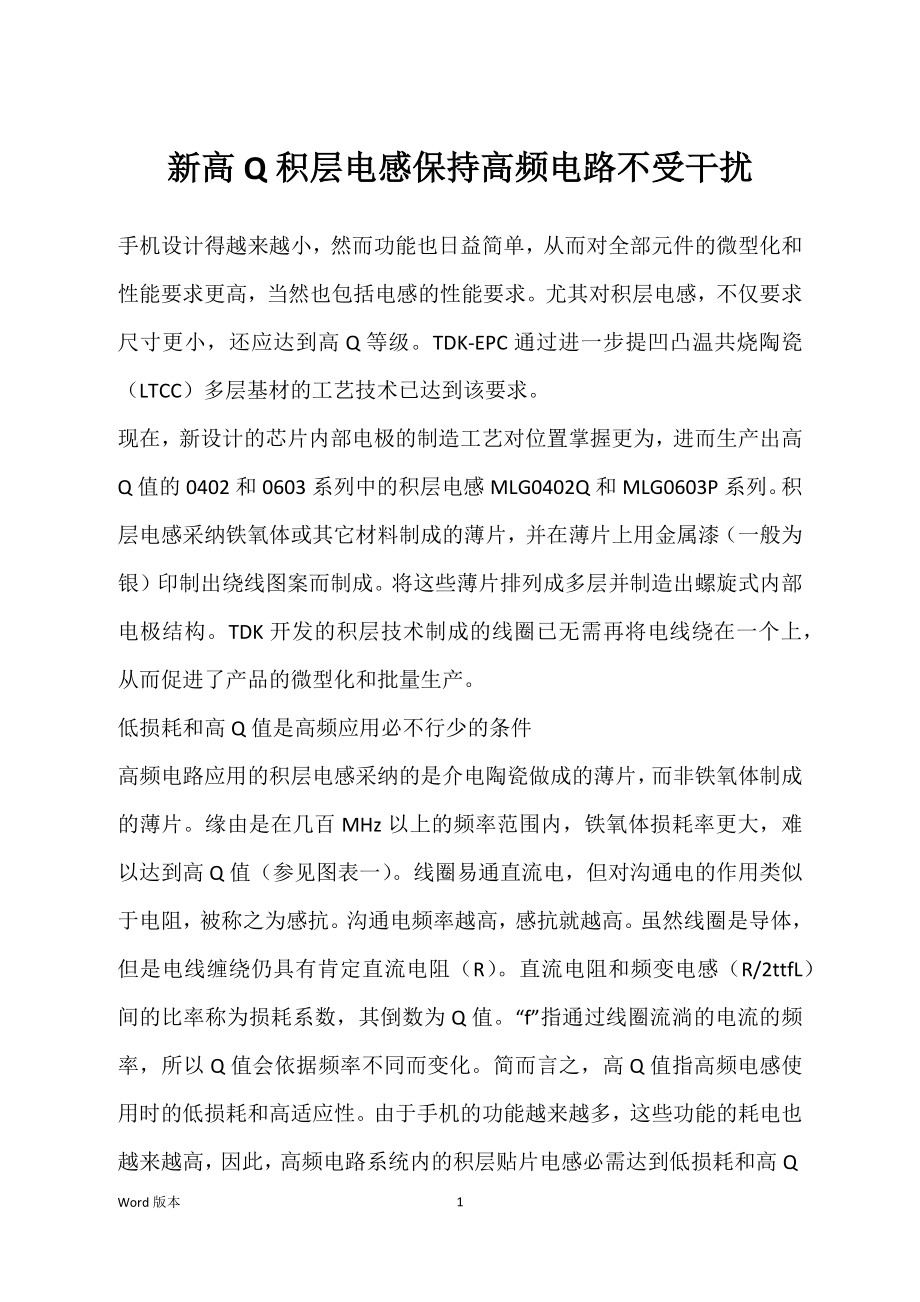 新高 Q 积层电感保持高频电路不受干扰

手机设计得越来越小，然而功能也日益简单，从而对全部元件的微型化和性能要求更高，当然也包括电感的性能要求。尤其对积层电感，不仅要求尺寸更小，还应达到高 Q 等级。TDK-EPC 通过进一步提凹凸温共烧陶瓷（LTCC）多层基材的工艺技术已达到该要求。

现在，新设计的芯片内部电极的制造工艺对位置掌握更为，进而生产出高 Q 值的 0402 和 0603 系列中的积层电感 MLG0402Q 和 MLG0603P 系列。积层电感采纳铁氧体或其它材料制成的薄片，并在薄片上用金属漆（一般为银）印制出绕线图案而制成。将这些薄片排列成多层并制造出螺旋式内部电极结构。TDK 开发的积层技术制成的线圈已无需再将电线绕在一个上，从而促进了产品的微型化和批量生产。

低损耗和高 Q 值是高频应用必不行少的条件

高频电路应用的积层电感采纳的是介电陶瓷做成的薄片，而非铁氧体制成的薄片。缘由是在几百 MHz 以上的频率范围内，铁氧体损耗率更大，难以达到高 Q 值（参见图表一）。线圈易通直流电，但对沟通电的作用类似于电阻，被称之为感抗。沟通电频率越高，感抗就越高。虽然线圈是导体，但是电线缠绕仍具有肯定直流电阻（R）。直流电阻和频变电感（R/2ttfL）间的比率称为损耗系数，其倒数为 Q 值。“f”指通过线圈流淌的电流的频率，所以 Q 值会依据频率不同而变化。简而言之，高 Q 值指高频电感使用时的低损耗和高适应性。由于手机的功能越来越多，这些功能的耗电也越来越高，因此，高频电路系统内的积层贴片电感必需达到低损耗和高 Q

Word 版本　1